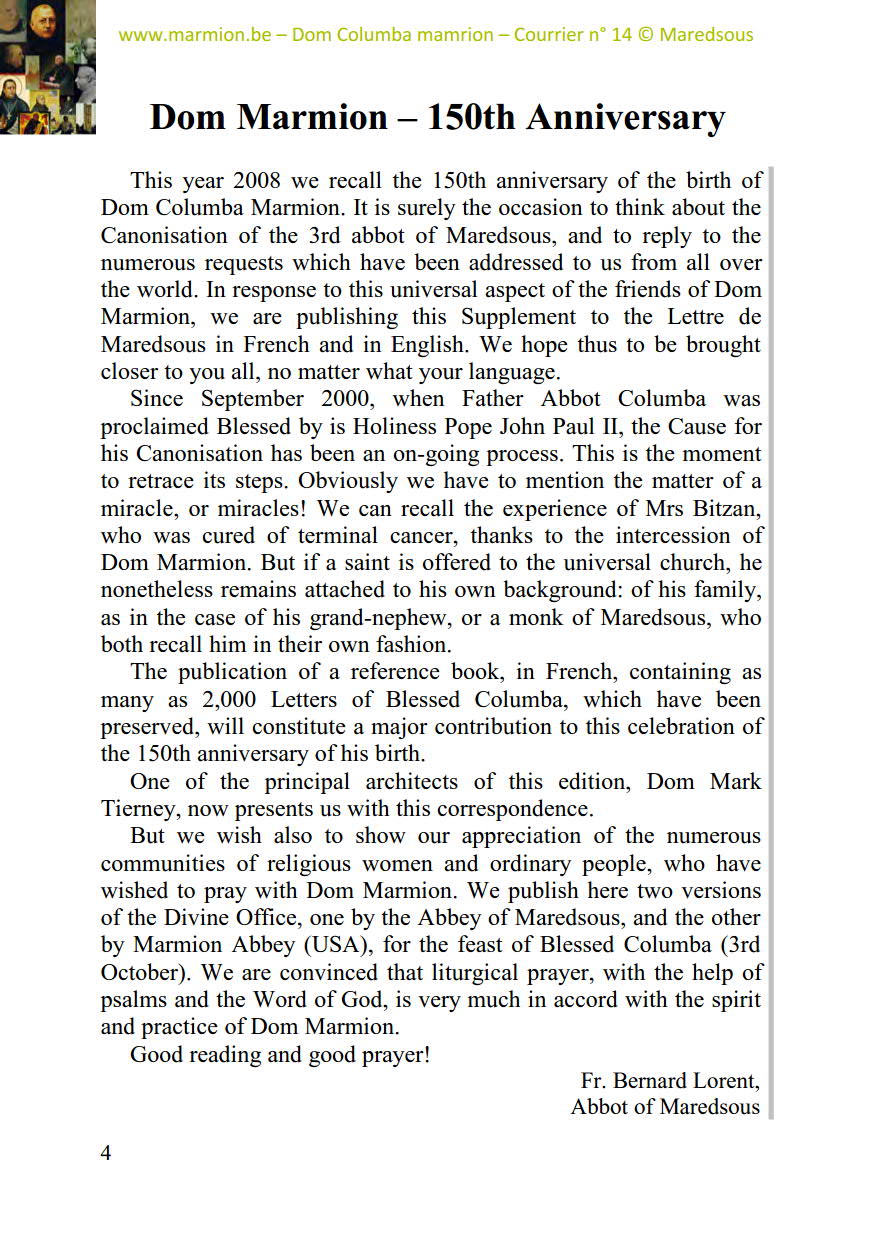 www.marmion.be – Dom Columba mamrion – Courrier n° 14 © Maredsous

Dom Marmion – 150th Anniversary

This year 2008 we recall the 150th anniversary of the birth of Dom Columba Marmion. It is surely the occasion to think about the Canonisation of the 3rd abbot of Maredsous, and to reply to the numerous requests which have been addressed to us from all over the world. In response to this universal aspect of the friends of Dom Marmion, we are publishing this Supplement to the Lettre de Maredsous in French and in English. We hope thus to be brought closer to you all, no matter what your language.

Since September 2000, when Father Abbot Columba was proclaimed Blessed by is Holiness Pope John Paul II, the Cause for his Canonisation has been an on-going process. This is the moment to retrace its steps. Obviously we have to mention the matter of a miracle, or miracles! We can recall the experience of Mrs Bitzan, who was cured of terminal cancer, thanks to the intercession of Dom Marmion. But if a saint is offered to the universal church, he nonetheless remains attached to his own background: of his family, as in the case of his grand-nephew, or a monk of Maredsous, who both recall him in their own fashion.

The publication of a reference book, in French, containing as many as 2,000 Letters of Blessed Columba, which have been preserved, will constitute a major contribution to this celebration of the 150th anniversary of his birth.

One of the principal architects of this edition, Dom Mark Tierney, now presents us with this correspondence.

But we wish also to show our appreciation of the numerous communities of religious women and ordinary people, who have wished to pray with Dom Marmion. We publish here two versions of the Divine Office, one by the Abbey of Maredsous, and the other by Marmion Abbey (USA), for the feast of Blessed Columba (3rd October). We are convinced that liturgical prayer, with the help of psalms and the Word of God, is very much in accord with the spirit and practice of Dom Marmion.

Good reading and good prayer!

Fr. Bernard Lorent,
Abbot of Maredsous

4